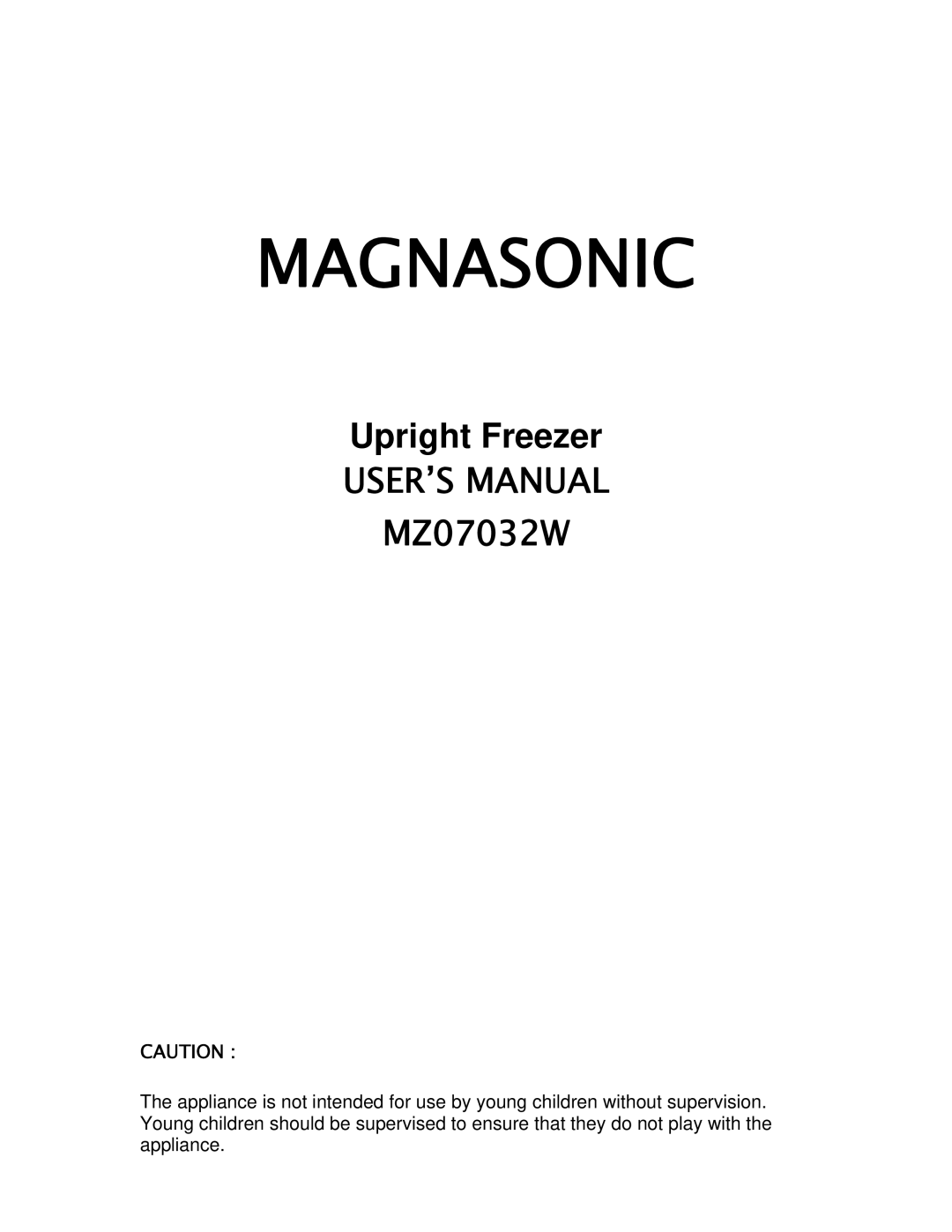 MAGNASONIC

Upright Freezer
USER'S MANUAL
MZ07032W

CAUTION :

The appliance is not intended for use by young children without supervision. Young children should be supervised to ensure that they do not play with the appliance.